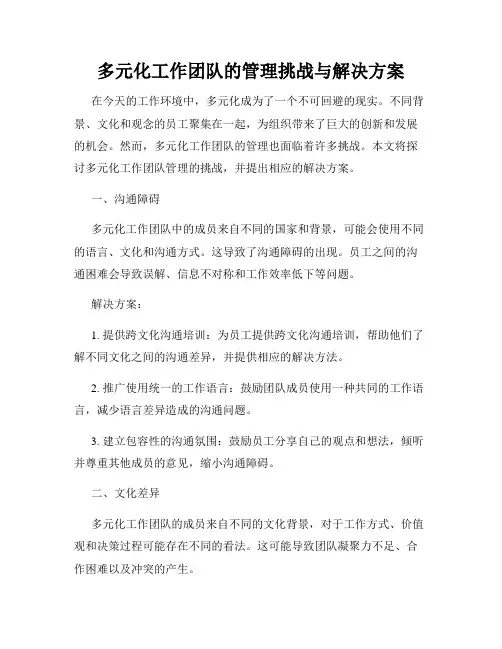 多元化工作团队的管理挑战与解决方案

在今天的工作环境中，多元化成为了一个不可回避的现实。不同背景、文化和观念的员工聚集在一起，为组织带来了巨大的创新和发展的机会。然而，多元化工作团队的管理也面临着许多挑战。本文将探讨多元化工作团队管理的挑战，并提出相应的解决方案。

一、沟通障碍

多元化工作团队中的成员来自不同的国家和背景，可能会使用不同的语言、文化和沟通方式。这导致了沟通障碍的出现。员工之间的沟通困难会导致误解、信息不对称和工作效率低下等问题。

解决方案：

1. 提供跨文化沟通培训：为员工提供跨文化沟通培训，帮助他们了解不同文化之间的沟通差异，并提供相应的解决方法。

2. 推广使用统一的工作语言：鼓励团队成员使用一种共同的工作语言，减少语言差异造成的沟通问题。

3. 建立包容性的沟通氛围：鼓励员工分享自己的观点和想法，倾听并尊重其他成员的意见，缩小沟通障碍。

二、文化差异

多元化工作团队的成员来自不同的文化背景，对于工作方式、价值观和决策过程可能存在不同的看法。这可能导致团队凝聚力不足、合作困难以及冲突的产生。